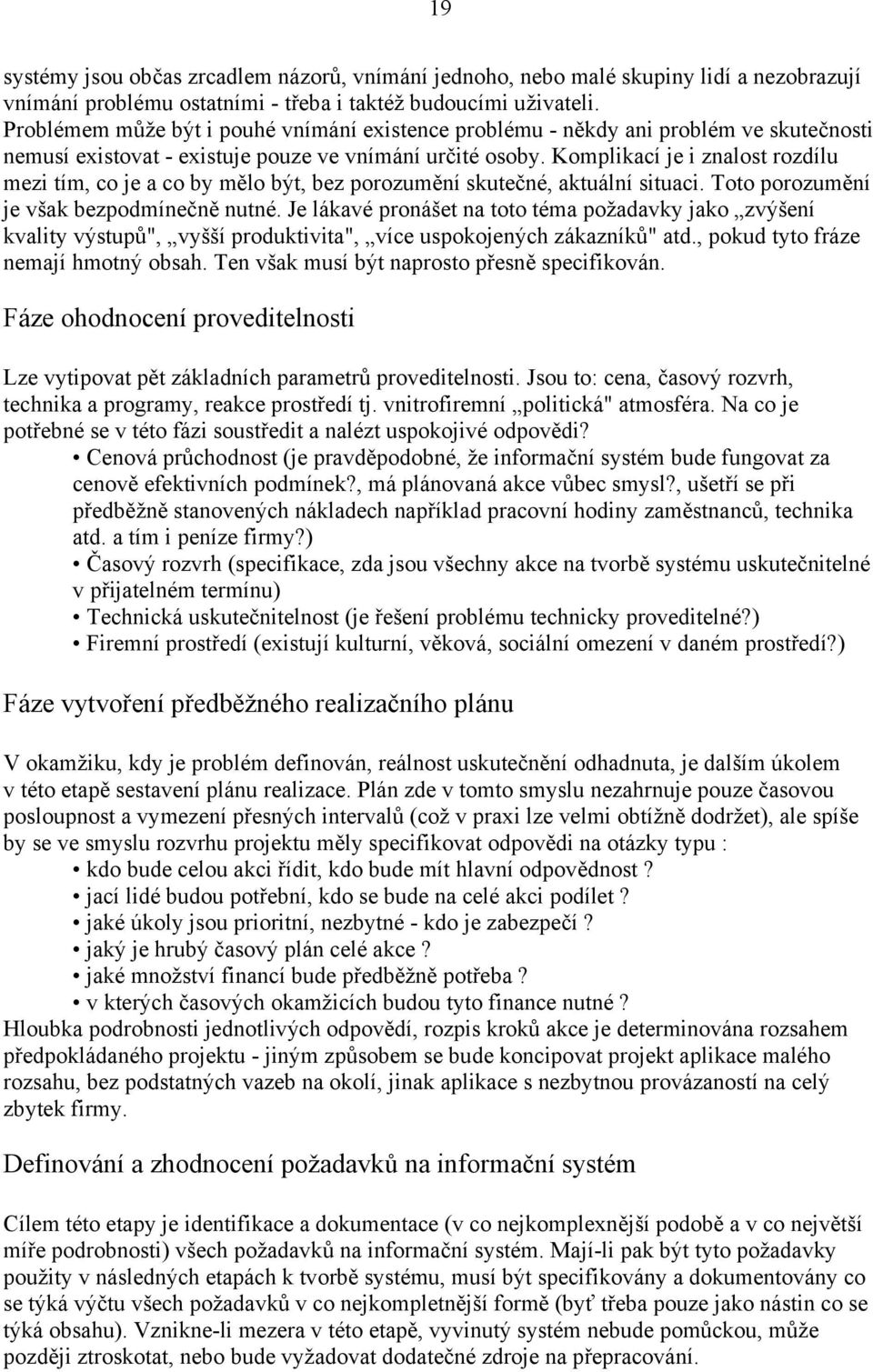 19

systémy jsou občas zrcadlem názorů, vnímání jednoho, nebo malé skupiny lidí a nezobrazují vnímání problému ostatními - třeba i taktéž budoucími uživateli. Problémem může být i pouhé vnímání existence problému - někdy ani problém ve skutečnosti nemusí existovat - existuje pouze ve vnímání určité osoby. Komplikací je i znalost rozdílu mezi tím, co je a co by mělo být, bez porozumění skutečné, aktuální situaci. Toto porozumění je však bezpodmínečně nutné. Je lákavé pronášet na toto téma požadavky jako „zvýšení kvality výstupů", „vyšší produktivita", „více uspokojených zákazníků" atd., pokud tyto fráze nemají hmotný obsah. Ten však musí být naprosto přesně specifikován.

Fáze ohodnocení proveditelnosti

Lze vytipovat pět základních parametrů proveditelnosti. Jsou to: cena, časový rozvrh, technika a programy, reakce prostředí tj. vnitrofiremní „politická" atmosféra. Na co je potřebné se v této fázi soustředit a nalézt uspokojivé odpovědi?
• Cenová průchodnost (je pravděpodobné, že informační systém bude fungovat za cenově efektivních podmínek?, má plánovaná akce vůbec smysl?, ušetří se při předběžně stanovených nákladech například pracovní hodiny zaměstnanců, technika atd. a tím i peníze firmy?)
• Časový rozvrh (specifikace, zda jsou všechny akce na tvorbě systému uskutečnitelné v přijatelném termínu)
• Technická uskutečnitelnost (je řešení problému technicky proveditelné?)
• Firemní prostředí (existují kulturní, věková, sociální omezení v daném prostředí?)

Fáze vytvoření předběžného realizačního plánu

V okamžiku, kdy je problém definován, reálnost uskutečnění odhadnuta, je dalším úkolem v této etapě sestavení plánu realizace. Plán zde v tomto smyslu nezahrnuje pouze časovou posloupnost a vymezení přesných intervalů (což v praxi lze velmi obtížně dodržet), ale spíše by se ve smyslu rozvrhu projektu měly specifikovat odpovědi na otázky typu :
• kdo bude celou akci řídit, kdo bude mít hlavní odpovědnost ?
• jací lidé budou potřební, kdo se bude na celé akci podílet ?
• jaké úkoly jsou prioritní, nezbytné - kdo je zabezpečí ?
• jaký je hrubý časový plán celé akce ?
• jaké množství financí bude předběžně potřeba ?
• v kterých časových okamžicích budou tyto finance nutné ?
Hloubka podrobnosti jednotlivých odpovědí, rozpis kroků akce je determinována rozsahem předpokládaného projektu - jiným způsobem se bude koncipovat projekt aplikace malého rozsahu, bez podstatných vazeb na okolí, jinak aplikace s nezbytnou provázaností na celý zbytek firmy.

Definování a zhodnocení požadavků na informační systém

Cílem této etapy je identifikace a dokumentace (v co nejkomplexnější podobě a v co největší míře podrobnosti) všech požadavků na informační systém. Mají-li pak být tyto požadavky použity v následných etapách k tvorbě systému, musí být specifikovány a dokumentovány co se týká výčtu všech požadavků v co nejkompletnější formě (byť třeba pouze jako nástin co se týká obsahu). Vznikne-li mezera v této etapě, vyvinutý systém nebude pomůckou, může později ztroskotat, nebo bude vyžadovat dodatečné zdroje na přepracování.